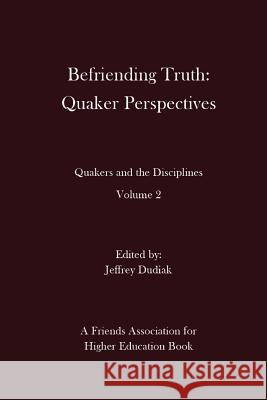 Befriending Truth:
Quaker Perspectives

Quakers and the Disciplines
Volume 2

Edited by:
Jeffrey Dudiak

A Friends Association for
Higher Education Book

Kraina Książek